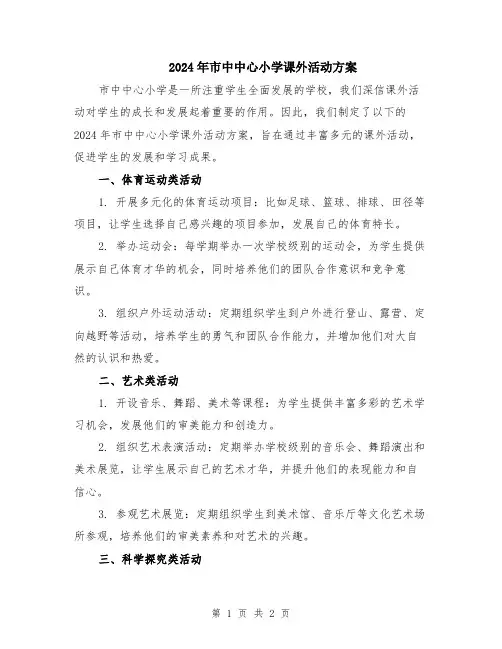 2024年市中中心小学课外活动方案

市中中心小学是一所注重学生全面发展的学校，我们深信课外活动对学生的成长和发展起着重要的作用。因此，我们制定了以下的2024年市中中心小学课外活动方案，旨在通过丰富多元的课外活动，促进学生的发展和学习成果。

一、体育运动类活动

1. 开展多元化的体育运动项目：比如足球、篮球、排球、田径等项目，让学生选择自己感兴趣的项目参加，发展自己的体育特长。

2. 举办运动会：每学期举办一次学校级别的运动会，为学生提供展示自己体育才华的机会，同时培养他们的团队合作意识和竞争意识。

3. 组织户外运动活动：定期组织学生到户外进行登山、露营、定向越野等活动，培养学生的勇气和团队合作能力，并增加他们对大自然的认识和热爱。

二、艺术类活动

1. 开设音乐、舞蹈、美术等课程：为学生提供丰富多彩的艺术学习机会，发展他们的审美能力和创造力。

2. 组织艺术表演活动：定期举办学校级别的音乐会、舞蹈演出和美术展览，让学生展示自己的艺术才华，并提升他们的表现能力和自信心。

3. 参观艺术展览：定期组织学生到美术馆、音乐厅等文化艺术场所参观，培养他们的审美素养和对艺术的兴趣。

三、科学探究类活动

第 1 页 共 2 页